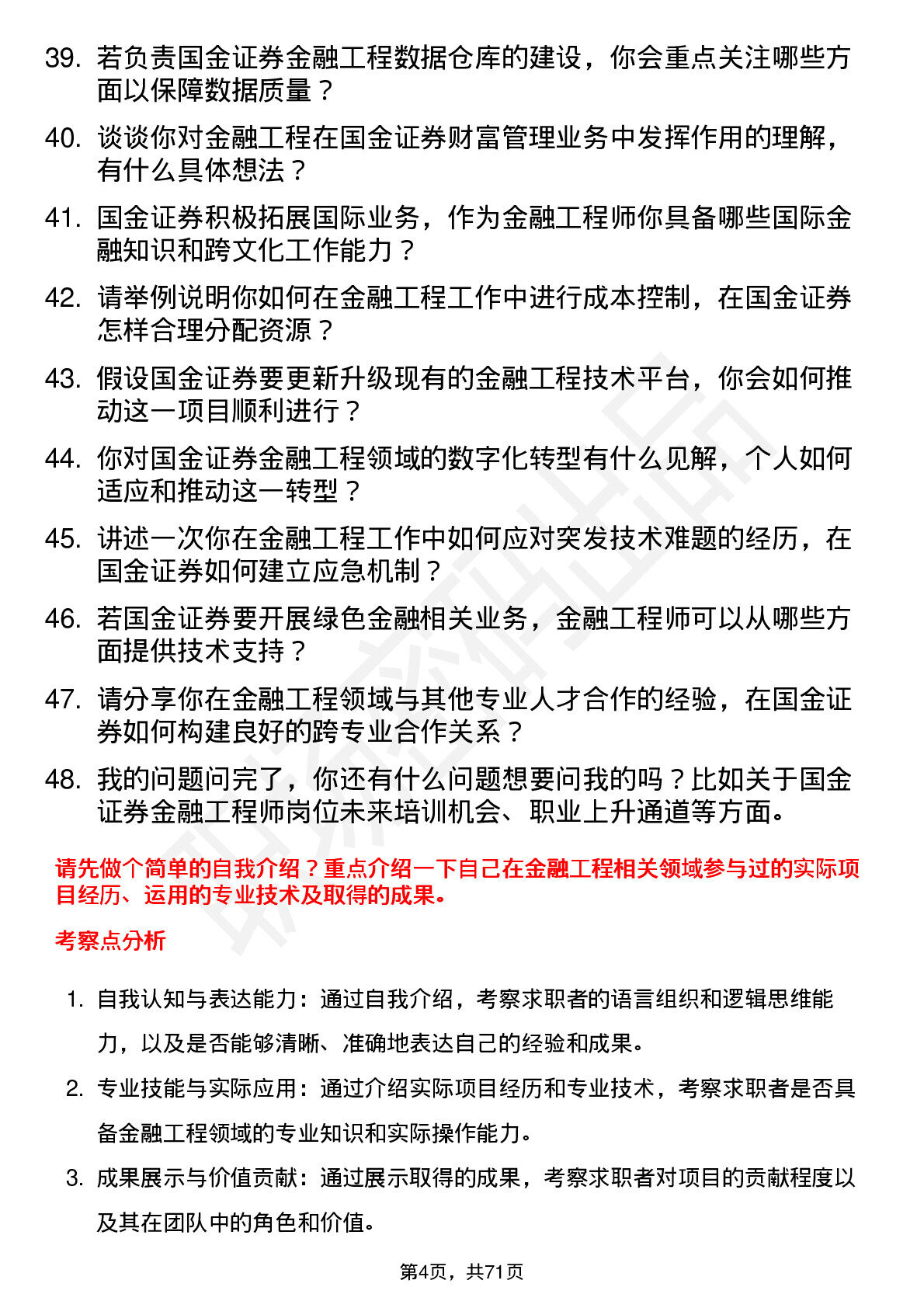 39. 若负责国金证券金融工程数据仓库的建设，你会重点关注哪些方面以保障数据质量？

40. 谈谈你对金融工程在国金证券财富管理业务中发挥作用的理解，有什么具体想法？

41. 国金证券积极拓展国际业务，作为金融工程师你具备哪些国际金融知识和跨文化工作能力？

42. 请举例说明你如何在金融工程工作中进行成本控制，在国金证券怎样合理分配资源？

43. 假设国金证券要更新升级现有的金融工程技术平台，你会如何推动这一项目顺利进行？

44. 你对国金证券金融工程领域的数字化转型有什么见解，个人如何适应和推动这一转型？

45. 讲述一次你在金融工程工作中如何应对突发技术难题的经历，在国金证券如何建立应急机制？

46. 若国金证券要开展绿色金融相关业务，金融工程师可以从哪些方面提供技术支持？

47. 请分享你在金融工程领域与其他专业人才合作的经验，在国金证券如何构建良好的跨专业合作关系？

48. 我的问题问完了，你还有什么问题想要问我的吗？比如关于国金证券金融工程师岗位未来培训机会、职业上升通道等方面。

请先做个简单的自我介绍？重点介绍一下自己在金融工程相关领域参与过的实际项目经历、运用的专业技术及取得的成果。

考察点分析

1. 自我认知与表达能力：通过自我介绍，考察求职者的语言组织和逻辑思维能力，以及是否能够清晰、准确地表达自己的经验和成果。

2. 专业技能与实际应用：通过介绍实际项目经历和专业技术，考察求职者是否具备金融工程领域的专业知识和实际操作能力。

3. 成果展示与价值贡献：通过展示取得的成果，考察求职者对项目的贡献程度以及其在团队中的角色和价值。

第4页，共71页